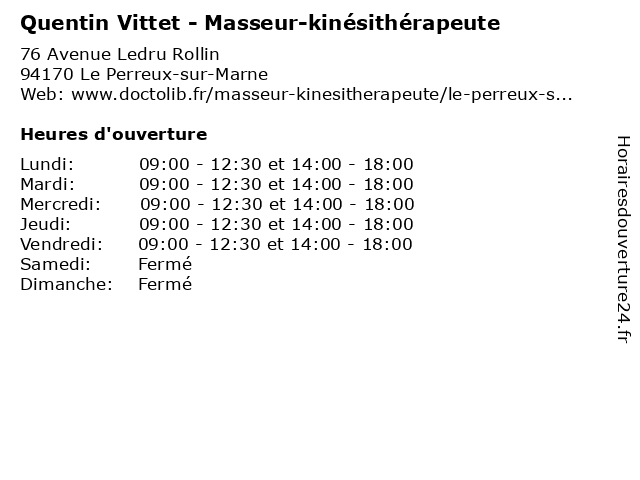 Quentin Vittet - Masseur-kinésithérapeute

76 Avenue Ledru Rollin
94170 Le Perreux-sur-Marne
Web: www.doctolib.fr/masseur-kinesitherapeute/le-perreux-s...

Heures d'ouverture

| | |
|---|---|
| Lundi: | 09:00 - 12:30 et 14:00 - 18:00 |
| Mardi: | 09:00 - 12:30 et 14:00 - 18:00 |
| Mercredi: | 09:00 - 12:30 et 14:00 - 18:00 |
| Jeudi: | 09:00 - 12:30 et 14:00 - 18:00 |
| Vendredi: | 09:00 - 12:30 et 14:00 - 18:00 |
| Samedi: | Fermé |
| Dimanche: | Fermé |

Horairesdouverture24.fr